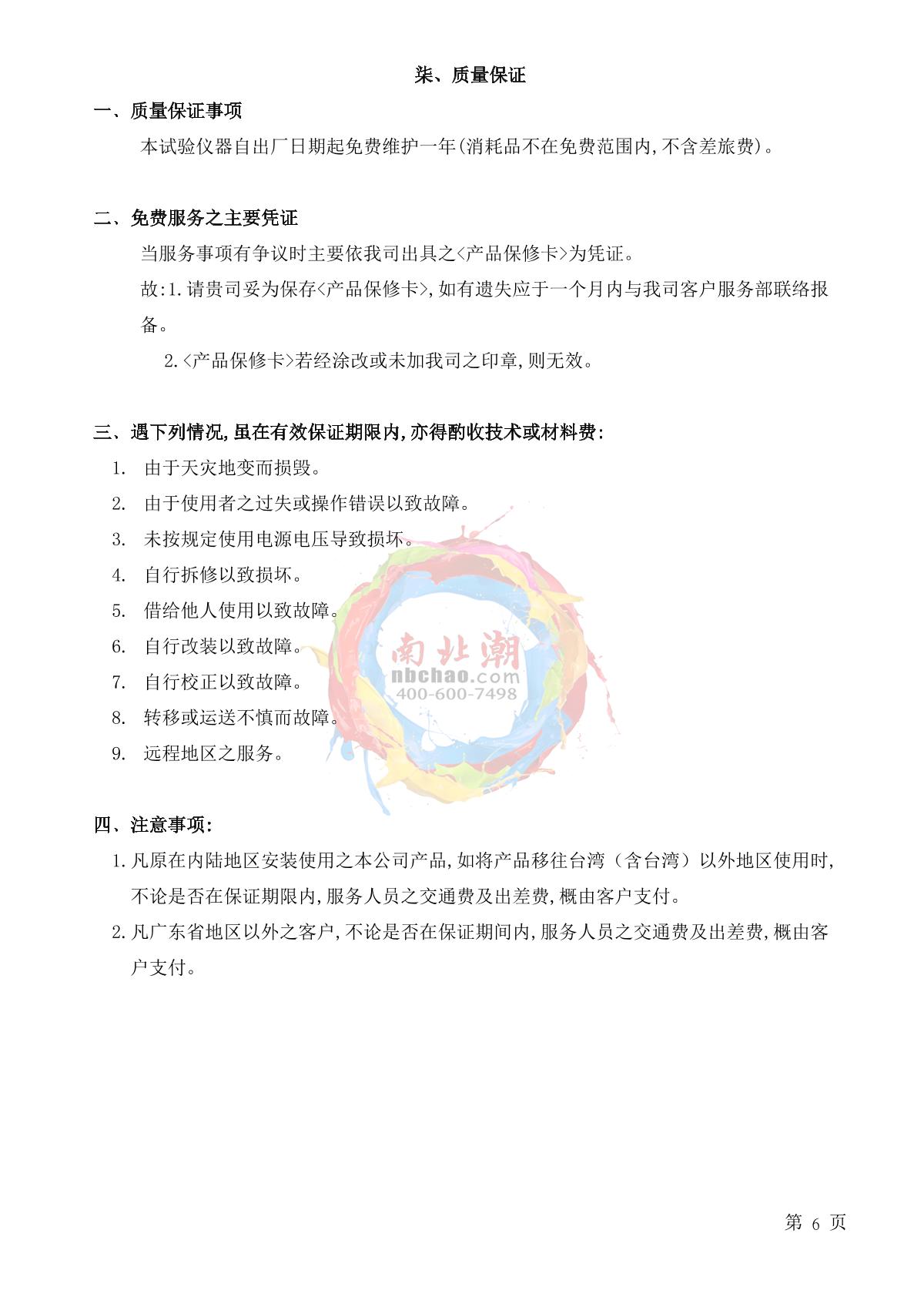 柒、质量保证

一、质量保证事项

本试验仪器自出厂日期起免费维护一年(消耗品不在免费范围内,不含差旅费)。

二、免费服务之主要凭证

当服务事项有争议时主要依我司出具之<产品保修卡>为凭证。

故:1.请贵司妥为保存<产品保修卡>,如有遗失应于一个月内与我司客户服务部联络报备。

2.<产品保修卡>若经涂改或未加我司之印章,则无效。

三、遇下列情况,虽在有效保证期限内,亦得酌收技术或材料费:

1. 由于天灾地变而损毁。
2. 由于使用者之过失或操作错误以致故障。
3. 未按规定使用电源电压导致损坏。
4. 自行拆修以致损坏。
5. 借给他人使用以致故障。
6. 自行改装以致故障。
7. 自行校正以致故障。
8. 转移或运送不慎而故障。
9. 远程地区之服务。

南北潮
nbchao.com
400-600-7498

四、注意事项:

1.凡原在内陆地区安装使用之本公司产品,如将产品移往台湾（含台湾）以外地区使用时,不论是否在保证期限内,服务人员之交通费及出差费,概由客户支付。

2.凡广东省地区以外之客户,不论是否在保证期间内,服务人员之交通费及出差费,概由客户支付。

第 6 页